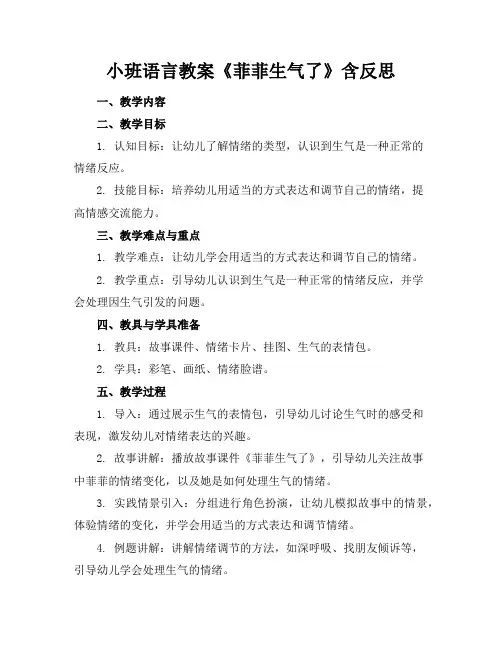 小班语言教案《菲菲生气了》含反思

一、教学内容

二、教学目标

1. 认知目标：让幼儿了解情绪的类型，认识到生气是一种正常的情绪反应。

2. 技能目标：培养幼儿用适当的方式表达和调节自己的情绪，提高情感交流能力。

三、教学难点与重点

1. 教学难点：让幼儿学会用适当的方式表达和调节自己的情绪。

2. 教学重点：引导幼儿认识到生气是一种正常的情绪反应，并学会处理因生气引发的问题。

四、教具与学具准备

1. 教具：故事课件、情绪卡片、挂图、生气的表情包。

2. 学具：彩笔、画纸、情绪脸谱。

五、教学过程

1. 导入：通过展示生气的表情包，引导幼儿讨论生气时的感受和表现，激发幼儿对情绪表达的兴趣。

2. 故事讲解：播放故事课件《菲菲生气了》，引导幼儿关注故事中菲菲的情绪变化，以及她是如何处理生气的情绪。

3. 实践情景引入：分组进行角色扮演，让幼儿模拟故事中的情景，体验情绪的变化，并学会用适当的方式表达和调节情绪。

4. 例题讲解：讲解情绪调节的方法，如深呼吸、找朋友倾诉等，引导幼儿学会处理生气的情绪。